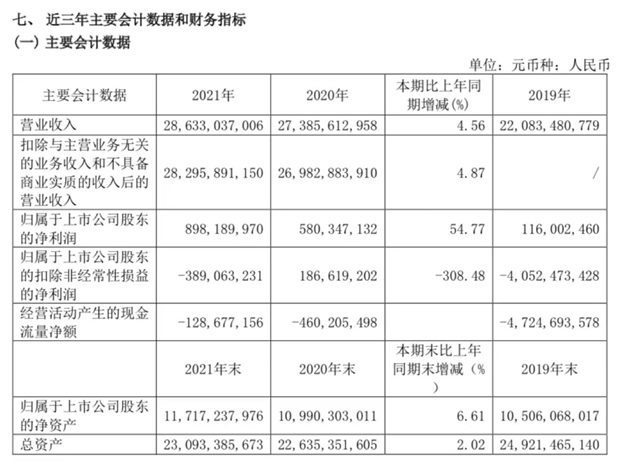 七、 近三年主要会计数据和财务指标

(一) 主要会计数据

单位：元币种：人民币

| 主要会计数据 | 2021年 | 2020年 | 本期比上年同期增减(%) | 2019年 |
|---|---|---|---|---|
| 营业收入 | 28,633,037,006 | 27,385,612,958 | 4.56 | 22,083,480,779 |
| 扣除与主营业务无关的业务收入和不具备商业实质的收入后的营业收入 | 28,295,891,150 | 26,982,883,910 | 4.87 | / |
| 归属于上市公司股东的净利润 | 898,189,970 | 580,347,132 | 54.77 | 116,002,460 |
| 归属于上市公司股东的扣除非经常性损益的净利润 | -389,063,231 | 186,619,202 | -308.48 | -4,052,473,428 |
| 经营活动产生的现金流量净额 | -128,677,156 | -460,205,498 | | -4,724,693,578 |
| | 2021年末 | 2020年末 | 本期末比上年同期末增减（%） | 2019年末 |
| 归属于上市公司股东的净资产 | 11,717,237,976 | 10,990,303,011 | 6.61 | 10,506,068,017 |
| 总资产 | 23,093,385,673 | 22,635,351,605 | 2.02 | 24,921,465,140 |